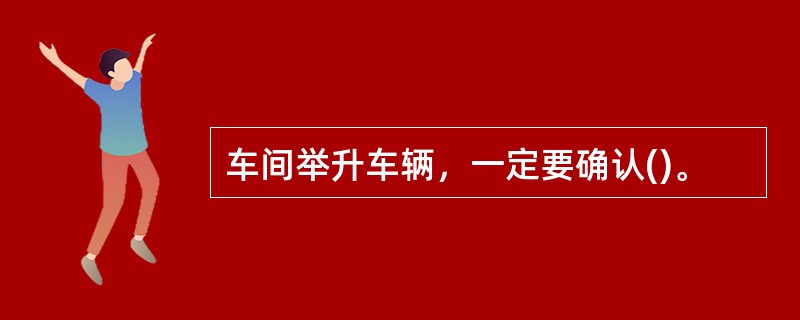 车间举升车辆，一定要确认()。